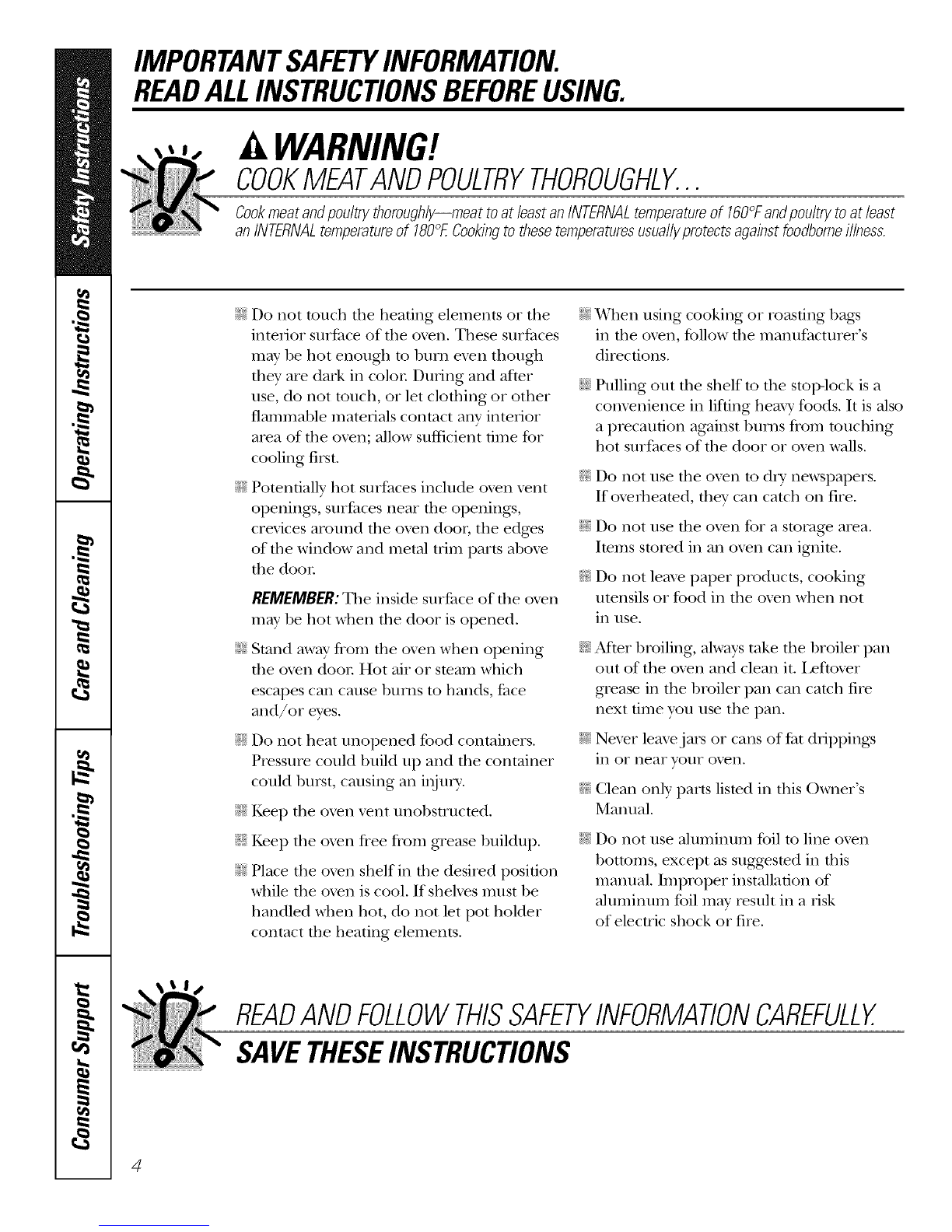 Safety Instructions

Operating Instructions

Care and Cleaning

Troubleshooting Tips

Consumer Support

IMPORTANT SAFETY INFORMATION.
READ ALL INSTRUCTIONS BEFORE USING.

WARNING!

COOK MEAT AND POULTRY THOROUGHLY...

Cook meat and poultry thoroughly—meat to at least an INTERNAL temperature of 160°F and poultry to at least an INTERNAL temperature of 180°F. Cooking to these temperatures usually protects against foodborne illness.

Do not touch the heating elements or the interior surface of the oven. These surfaces may be hot enough to burn even though they are dark in color. During and after use, do not touch, or let clothing or other flammable materials contact any interior area of the oven; allow sufficient time for cooling first.

Potentially hot surfaces include oven vent openings, surfaces near the openings, crevices around the oven door, the edges of the window and metal trim parts above the door.

REMEMBER: The inside surface of the oven may be hot when the door is opened.

Stand away from the oven when opening the oven door. Hot air or steam which escapes can cause burns to hands, face and/or eyes.

Do not heat unopened food containers. Pressure could build up and the container could burst, causing an injury.

Keep the oven vent unobstructed.

Keep the oven free from grease buildup.

Place the oven shelf in the desired position while the oven is cool. If shelves must be handled when hot, do not let pot holder contact the heating elements.

When using cooking or roasting bags in the oven, follow the manufacturer's directions.

Pulling out the shelf to the stop-lock is a convenience in lifting heavy foods. It is also a precaution against burns from touching hot surfaces of the door or oven walls.

Do not use the oven to dry newspapers. If overheated, they can catch on fire.

Do not use the oven for a storage area. Items stored in an oven can ignite.

Do not leave paper products, cooking utensils or food in the oven when not in use.

After broiling, always take the broiler pan out of the oven and clean it. Leftover grease in the broiler pan can catch fire next time you use the pan.

Never leave jars or cans of fat drippings in or near your oven.

Clean only parts listed in this Owner's Manual.

Do not use aluminum foil to line oven bottoms, except as suggested in this manual. Improper installation of aluminum foil may result in a risk of electric shock or fire.

READ AND FOLLOW THIS SAFETY INFORMATION CAREFULLY.
SAVE THESE INSTRUCTIONS

4